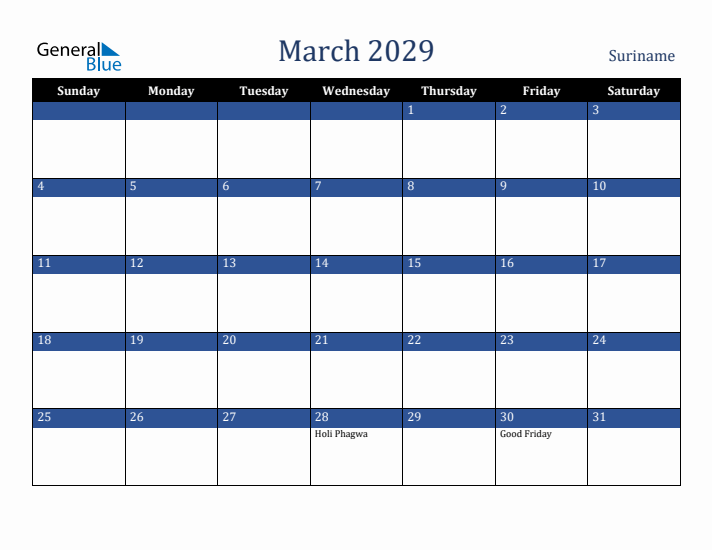 General Blue

March 2029

Suriname

| Sunday | Monday | Tuesday | Wednesday | Thursday | Friday | Saturday |
|---|---|---|---|---|---|---|
| | | | | 1 | 2 | 3 |
| 4 | 5 | 6 | 7 | 8 | 9 | 10 |
| 11 | 12 | 13 | 14 | 15 | 16 | 17 |
| 18 | 19 | 20 | 21 | 22 | 23 | 24 |
| 25 | 26 | 27 | 28 Holi Phagwa | 29 | 30 Good Friday | 31 |